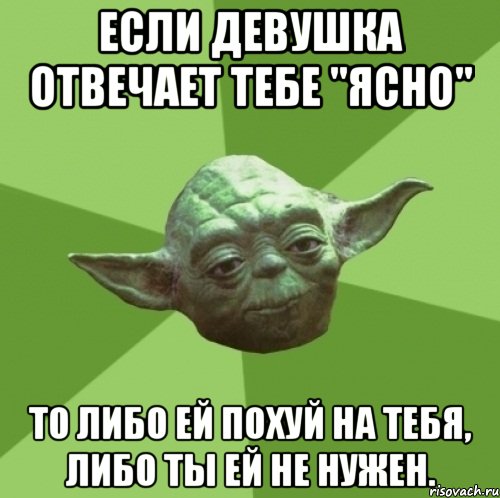 ЕСЛИ ДЕВУШКА ОТВЕЧАЕТ ТЕБЕ "ЯСНО"

ТО ЛИБО ЕЙ ПОХУЙ НА ТЕБЯ, ЛИБО ТЫ ЕЙ НЕ НУЖЕН.

risovach.ru